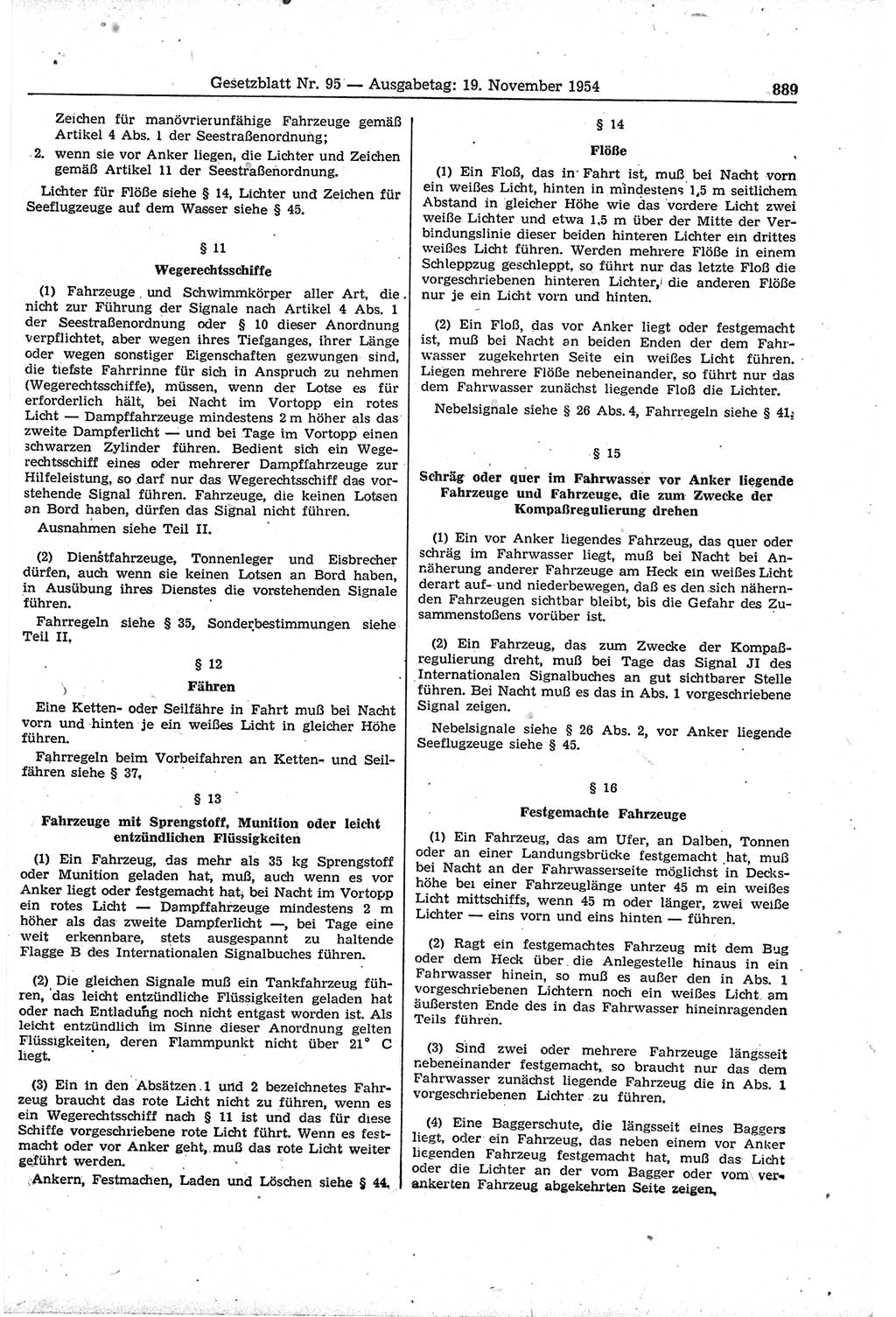 Gesetzblatt Nr. 95 — Ausgabetag: 19. November 1954 889

Zeichen für manövrierunfähige Fahrzeuge gemäß Artikel 4 Abs. 1 der Seestraßenordnung;

2. wenn sie vor Anker liegen, die Lichter und Zeichen gemäß Artikel 11 der Seestraßenordnung.

Lichter für Flöße siehe § 14, Lichter und Zeichen für Seeflugzeuge auf dem Wasser siehe § 45.

§ 11

Wegerechtsschiffe

(1) Fahrzeuge und Schwimmkörper aller Art, die nicht zur Führung der Signale nach Artikel 4 Abs. 1 der Seestraßenordnung oder § 10 dieser Anordnung verpflichtet, aber wegen ihres Tiefganges, ihrer Länge oder wegen sonstiger Eigenschaften gezwungen sind, die tiefste Fahrrinne für sich in Anspruch zu nehmen (Wegerechtsschiffe), müssen, wenn der Lotse es für erforderlich hält, bei Nacht im Vortopp ein rotes Licht — Dampffahrzeuge mindestens 2 m höher als das zweite Dampferlicht — und bei Tage im Vortopp einen schwarzen Zylinder führen. Bedient sich ein Wegerechtsschiff eines oder mehrerer Dampffahrzeuge zur Hilfeleistung, so darf nur das Wegerechtsschiff das vorstehende Signal führen. Fahrzeuge, die keinen Lotsen an Bord haben, dürfen das Signal nicht führen.

Ausnahmen siehe Teil II.

(2) Dienstfahrzeuge, Tonnenleger und Eisbrecher dürfen, auch wenn sie keinen Lotsen an Bord haben, in Ausübung ihres Dienstes die vorstehenden Signale führen.

Fahrregeln siehe § 35, Sonderbestimmungen siehe Teil II.

§ 12

Fähren

Eine Ketten- oder Seilfähre in Fahrt muß bei Nacht vorn und hinten je ein weißes Licht in gleicher Höhe führen.

Fahrregeln beim Vorbeifahren an Ketten- und Seilfähren siehe § 37.

§ 13

Fahrzeuge mit Sprengstoff, Munition oder leicht entzündlichen Flüssigkeiten

(1) Ein Fahrzeug, das mehr als 35 kg Sprengstoff oder Munition geladen hat, muß, auch wenn es vor Anker liegt oder festgemacht hat, bei Nacht im Vortopp ein rotes Licht — Dampffahrzeuge mindestens 2 m höher als das zweite Dampferlicht —, bei Tage eine weit erkennbare, stets ausgespannt zu haltende Flagge B des Internationalen Signalbuches führen.

(2) Die gleichen Signale muß ein Tankfahrzeug führen, das leicht entzündliche Flüssigkeiten geladen hat oder nach Entladung noch nicht entgast worden ist. Als leicht entzündlich im Sinne dieser Anordnung gelten Flüssigkeiten, deren Flammpunkt nicht über 21° C liegt.

(3) Ein in den Absätzen 1 und 2 bezeichnetes Fahrzeug braucht das rote Licht nicht zu führen, wenn es ein Wegerechtsschiff nach § 11 ist und das für diese Schiffe vorgeschriebene rote Licht führt. Wenn es festmacht oder vor Anker geht, muß das rote Licht weiter geführt werden.

Ankern, Festmachen, Laden und Löschen siehe § 44.

§ 14

Flöße

(1) Ein Floß, das in Fahrt ist, muß bei Nacht vorn ein weißes Licht, hinten in mindestens 1,5 m seitlichem Abstand in gleicher Höhe wie das vordere Licht zwei weiße Lichter und etwa 1,5 m über der Mitte der Verbindungslinie dieser beiden hinteren Lichter ein drittes weißes Licht führen. Werden mehrere Flöße in einem Schleppzug geschleppt, so führt nur das letzte Floß die vorgeschriebenen hinteren Lichter, die anderen Flöße nur je ein Licht vorn und hinten.

(2) Ein Floß, das vor Anker liegt oder festgemacht ist, muß bei Nacht an beiden Enden der dem Fahrwasser zugekehrten Seite ein weißes Licht führen. Liegen mehrere Flöße nebeneinander, so führt nur das dem Fahrwasser zunächst liegende Floß die Lichter.

Nebelsignale siehe § 26 Abs. 4, Fahrregeln siehe § 41.

§ 15

Schräg oder quer im Fahrwasser vor Anker liegende Fahrzeuge und Fahrzeuge, die zum Zwecke der Kompaßregulierung drehen

(1) Ein vor Anker liegendes Fahrzeug, das quer oder schräg im Fahrwasser liegt, muß bei Nacht bei Annäherung anderer Fahrzeuge am Heck ein weißes Licht derart auf- und niederbewegen, daß es den sich nähernden Fahrzeugen sichtbar bleibt, bis die Gefahr des Zusammenstoßens vorüber ist.

(2) Ein Fahrzeug, das zum Zwecke der Kompaßregulierung dreht, muß bei Tage das Signal JI des Internationalen Signalbuches an gut sichtbarer Stelle führen. Bei Nacht muß es das in Abs. 1 vorgeschriebene Signal zeigen.

Nebelsignale siehe § 26 Abs. 2, vor Anker liegende Seeflugzeuge siehe § 45.

§ 16

Festgemachte Fahrzeuge

(1) Ein Fahrzeug, das am Ufer, an Dalben, Tonnen oder an einer Landungsbrücke festgemacht hat, muß bei Nacht an der Fahrwasserseite möglichst in Deckshöhe bei einer Fahrzeuglänge unter 45 m ein weißes Licht mittschiffs, wenn 45 m oder länger, zwei weiße Lichter — eins vorn und eins hinten — führen.

(2) Ragt ein festgemachtes Fahrzeug mit dem Bug oder dem Heck über die Anlegestelle hinaus in ein Fahrwasser hinein, so muß es außer den in Abs. 1 vorgeschriebenen Lichtern noch ein weißes Licht am äußersten Ende des in das Fahrwasser hineinragenden Teils führen.

(3) Sind zwei oder mehrere Fahrzeuge längsseit nebeneinander festgemacht, so braucht nur das dem Fahrwasser zunächst liegende Fahrzeug die in Abs. 1 vorgeschriebenen Lichter zu führen.

(4) Eine Baggerschute, die längsseit eines Baggers liegt, oder ein Fahrzeug, das neben einem vor Anker liegenden Fahrzeug festgemacht hat, muß das Licht oder die Lichter an der vom Bagger oder vom verankerten Fahrzeug abgekehrten Seite zeigen.